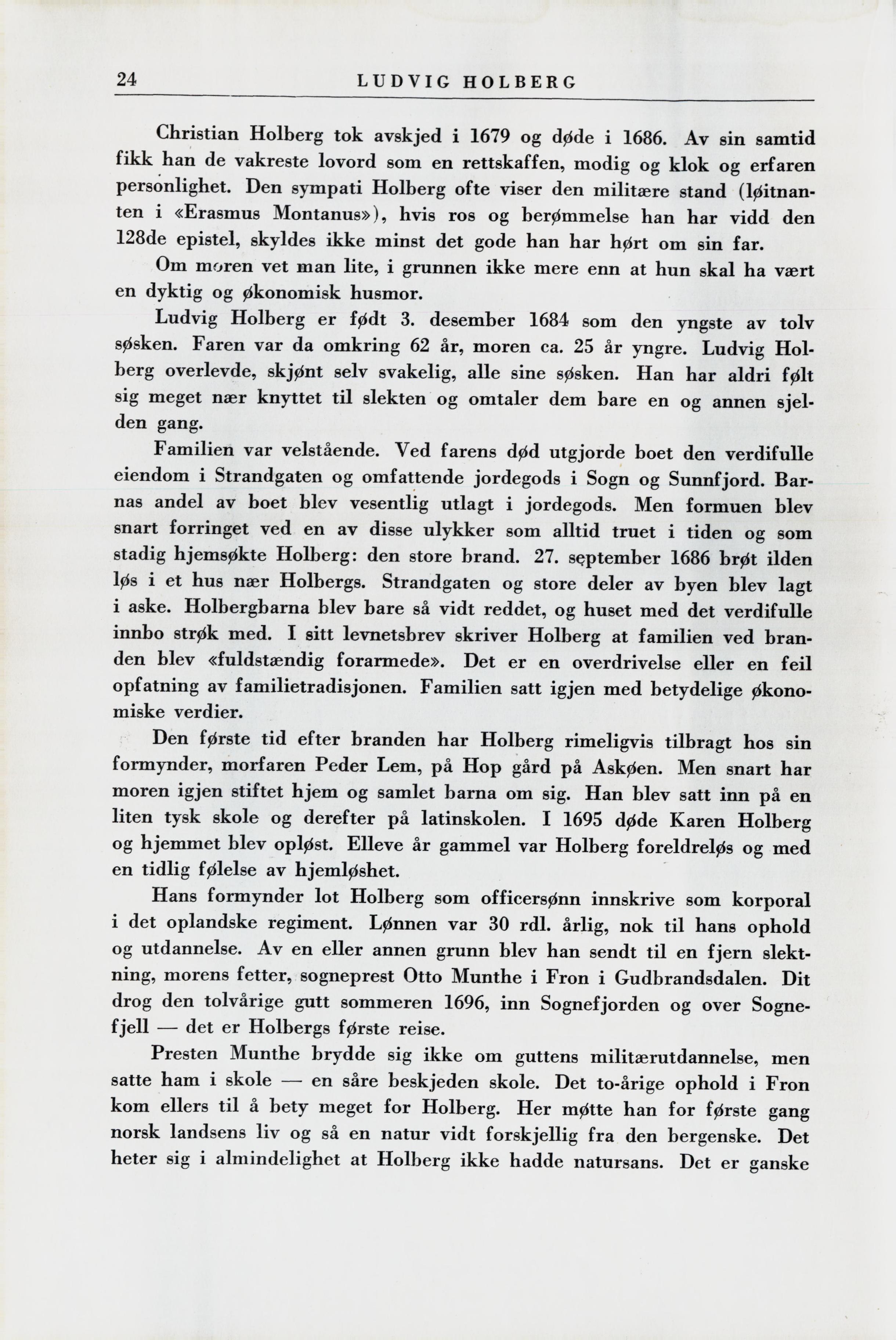 24 LUDVIG HOLBERG

Christian Holberg tok avskjed i 1679 og døde i 1686. Av sin samtid fikk han de vakreste lovord som en rettskaffen, modig og klok og erfaren personlighet. Den sympati Holberg ofte viser den militære stand (løitnanten i «Erasmus Montanus»), hvis ros og berømmelse han har vidd den 128de epistel, skyldes ikke minst det gode han har hørt om sin far.

Om moren vet man lite, i grunnen ikke mere enn at hun skal ha vært en dyktig og økonomisk husmor.

Ludvig Holberg er født 3. desember 1684 som den yngste av tolv søsken. Faren var da omkring 62 år, moren ca. 25 år yngre. Ludvig Holberg overlevde, skjønt selv svakelig, alle sine søsken. Han har aldri følt sig meget nær knyttet til slekten og omtaler dem bare en og annen sjelden gang.

Familien var velstående. Ved farens død utgjorde boet den verdifulle eiendom i Strandgaten og omfattende jordegods i Sogn og Sunnfjord. Barnas andel av boet blev vesentlig utlagt i jordegods. Men formuen blev snart forringet ved en av disse ulykker som alltid truet i tiden og som stadig hjemsøkte Holberg: den store brand. 27. september 1686 brøt ilden løs i et hus nær Holbergs. Strandgaten og store deler av byen blev lagt i aske. Holbergbarna blev bare så vidt reddet, og huset med det verdifulle innbo strøk med. I sitt levnetsbrev skriver Holberg at familien ved branden blev «fuldstændig forarmede». Det er en overdrivelse eller en feil opfatning av familietradisjonen. Familien satt igjen med betydelige økonomiske verdier.

Den første tid efter branden har Holberg rimeligvis tilbragt hos sin formynder, morfaren Peder Lem, på Hop gård på Askøen. Men snart har moren igjen stiftet hjem og samlet barna om sig. Han blev satt inn på en liten tysk skole og derefter på latinskolen. I 1695 døde Karen Holberg og hjemmet blev opløst. Elleve år gammel var Holberg foreldreløs og med en tidlig følelse av hjemløshet.

Hans formynder lot Holberg som officersønn innskrive som korporal i det oplandske regiment. Lønnen var 30 rdl. årlig, nok til hans ophold og utdannelse. Av en eller annen grunn blev han sendt til en fjern slektning, morens fetter, sogneprest Otto Munthe i Fron i Gudbrandsdalen. Dit drog den tolvårige gutt sommeren 1696, inn Sognefjorden og over Sognefjell — det er Holbergs første reise.

Presten Munthe brydde sig ikke om guttens militærutdannelse, men satte ham i skole — en såre beskjeden skole. Det to-årige ophold i Fron kom ellers til å bety meget for Holberg. Her møtte han for første gang norsk landsens liv og så en natur vidt forskjellig fra den bergenske. Det heter sig i almindelighet at Holberg ikke hadde natursans. Det er ganske